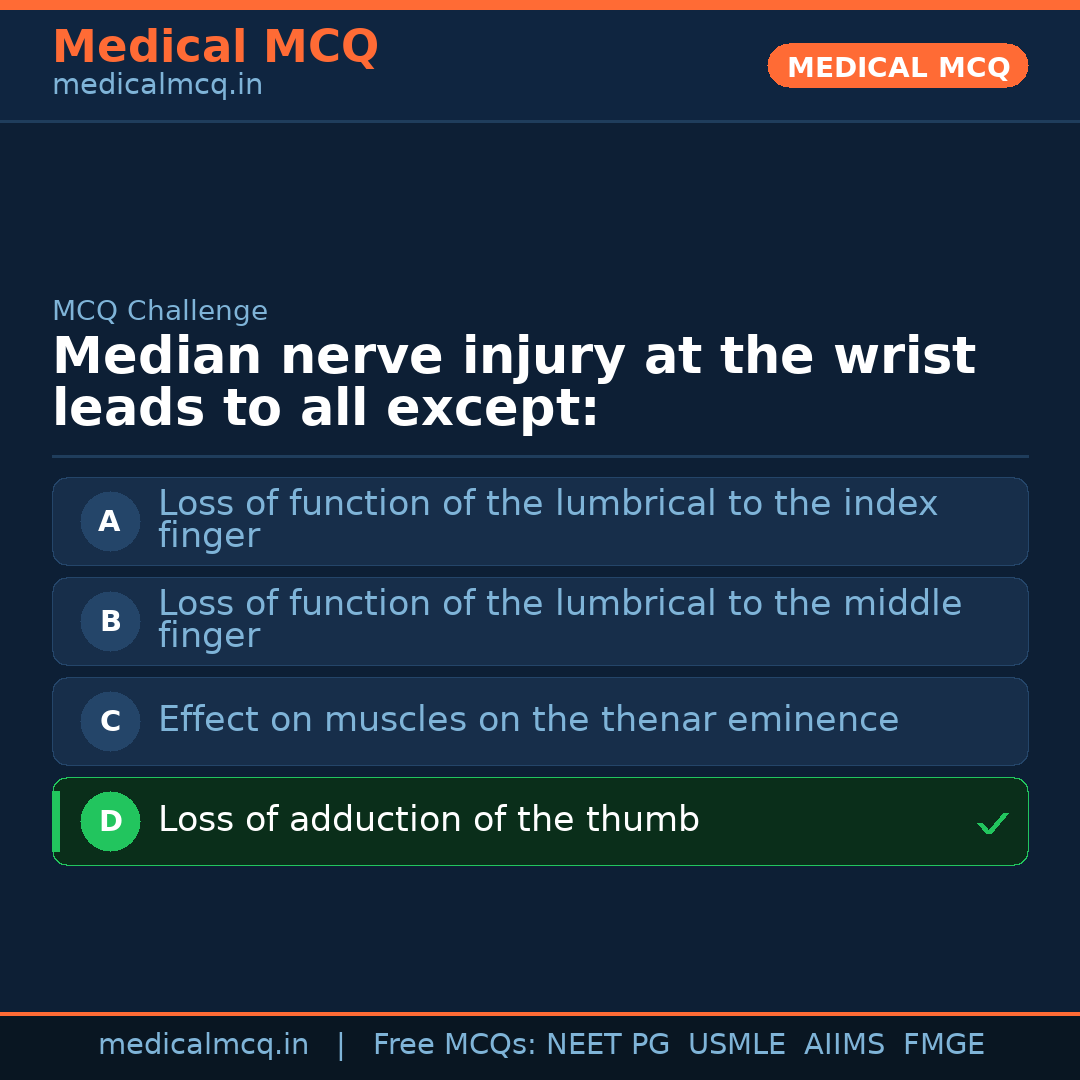 Medical MCQ
medicalmcq.in

MEDICAL MCQ

MCQ Challenge

Median nerve injury at the wrist leads to all except:

A Loss of function of the lumbrical to the index finger

B Loss of function of the lumbrical to the middle finger

C Effect on muscles on the thenar eminence

D Loss of adduction of the thumb ✓

medicalmcq.in | Free MCQs: NEET PG USMLE AIIMS FMGE